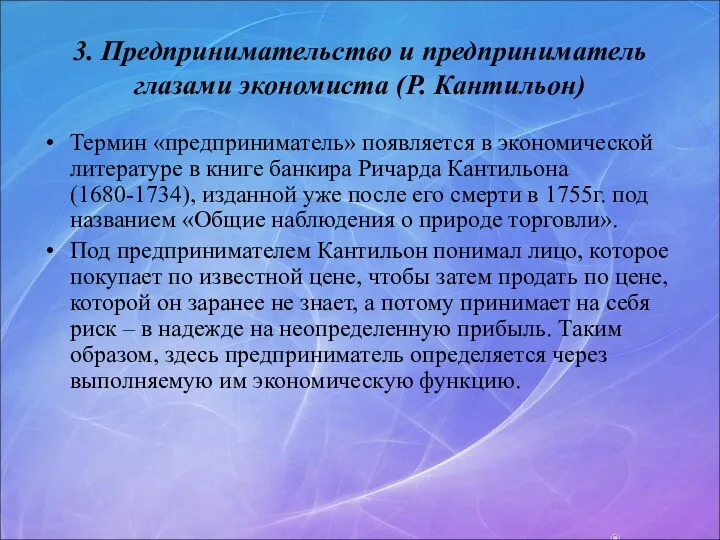 3. Предпринимательство и предприниматель глазами экономиста (Р. Кантильон)

• Термин «предприниматель» появляется в экономической литературе в книге банкира Ричарда Кантильона (1680-1734), изданной уже после его смерти в 1755г. под названием «Общие наблюдения о природе торговли».

• Под предпринимателем Кантильон понимал лицо, которое покупает по известной цене, чтобы затем продать по цене, которой он заранее не знает, а потому принимает на себя риск – в надежде на неопределенную прибыль. Таким образом, здесь предприниматель определяется через выполняемую им экономическую функцию.